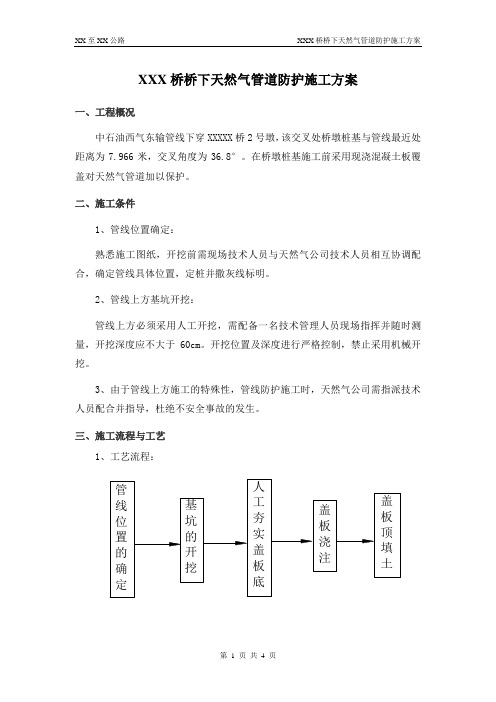 XX 至 XX 公路

XXX 桥桥下天然气管道防护施工方案

XXX 桥桥下天然气管道防护施工方案

一、工程概况

中石油西气东输管线下穿 XXXXX 桥 2 号墩，该交叉处桥墩桩基与管线最近处距离为 7.966 米，交叉角度为 36.8°。在桥墩桩基施工前采用现浇混凝土板覆盖对天然气管道加以保护。

二、施工条件

1、管线位置确定：

熟悉施工图纸，开挖前需现场技术人员与天然气公司技术人员相互协调配合，确定管线具体位置，定桩并撒灰线标明。

2、管线上方基坑开挖：

管线上方必须采用人工开挖，需配备一名技术管理人员现场指挥并随时测量，开挖深度应不大于 60cm。开挖位置及深度进行严格控制，禁止采用机械开挖。

3、由于管线上方施工的特殊性，管线防护施工时，天然气公司需指派技术人员配合并指导，杜绝不安全事故的发生。

三、施工流程与工艺

1、工艺流程：

管线位置的确定

基坑的开挖

人工夯实盖板底

盖板浇注

盖板顶填土

第 1 页 共 4 页